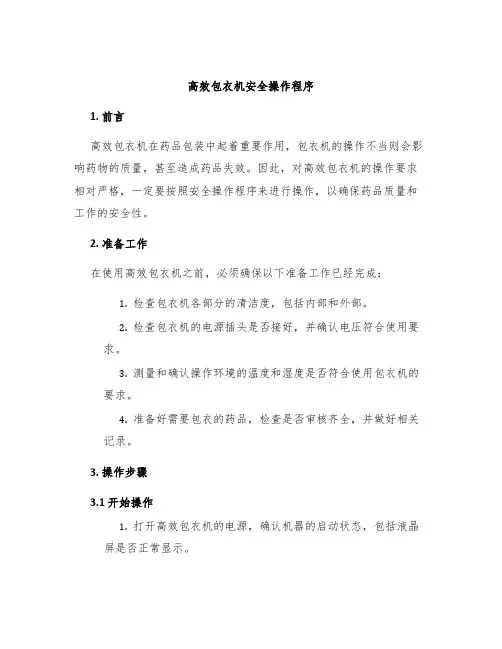 高效包衣机安全操作程序

1. 前言

高效包衣机在药品包装中起着重要作用，包衣机的操作不当则会影响药物的质量，甚至造成药品失效。因此，对高效包衣机的操作要求相对严格，一定要按照安全操作程序来进行操作，以确保药品质量和工作的安全性。

2. 准备工作

在使用高效包衣机之前，必须确保以下准备工作已经完成：

1. 检查包衣机各部分的清洁度，包括内部和外部。

2. 检查包衣机的电源插头是否接好，并确认电压符合使用要求。

3. 测量和确认操作环境的温度和湿度是否符合使用包衣机的要求。

4. 准备好需要包衣的药品，检查是否审核齐全，并做好相关记录。

3. 操作步骤

3.1 开始操作

1. 打开高效包衣机的电源，确认机器的启动状态，包括液晶屏是否正常显示。